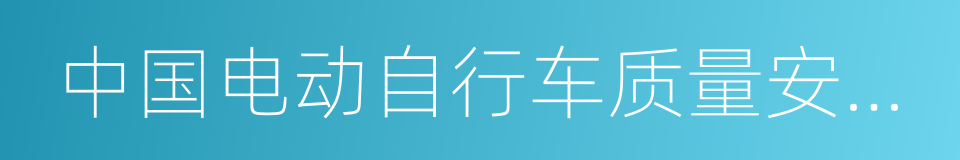 中国电动自行车质量安...